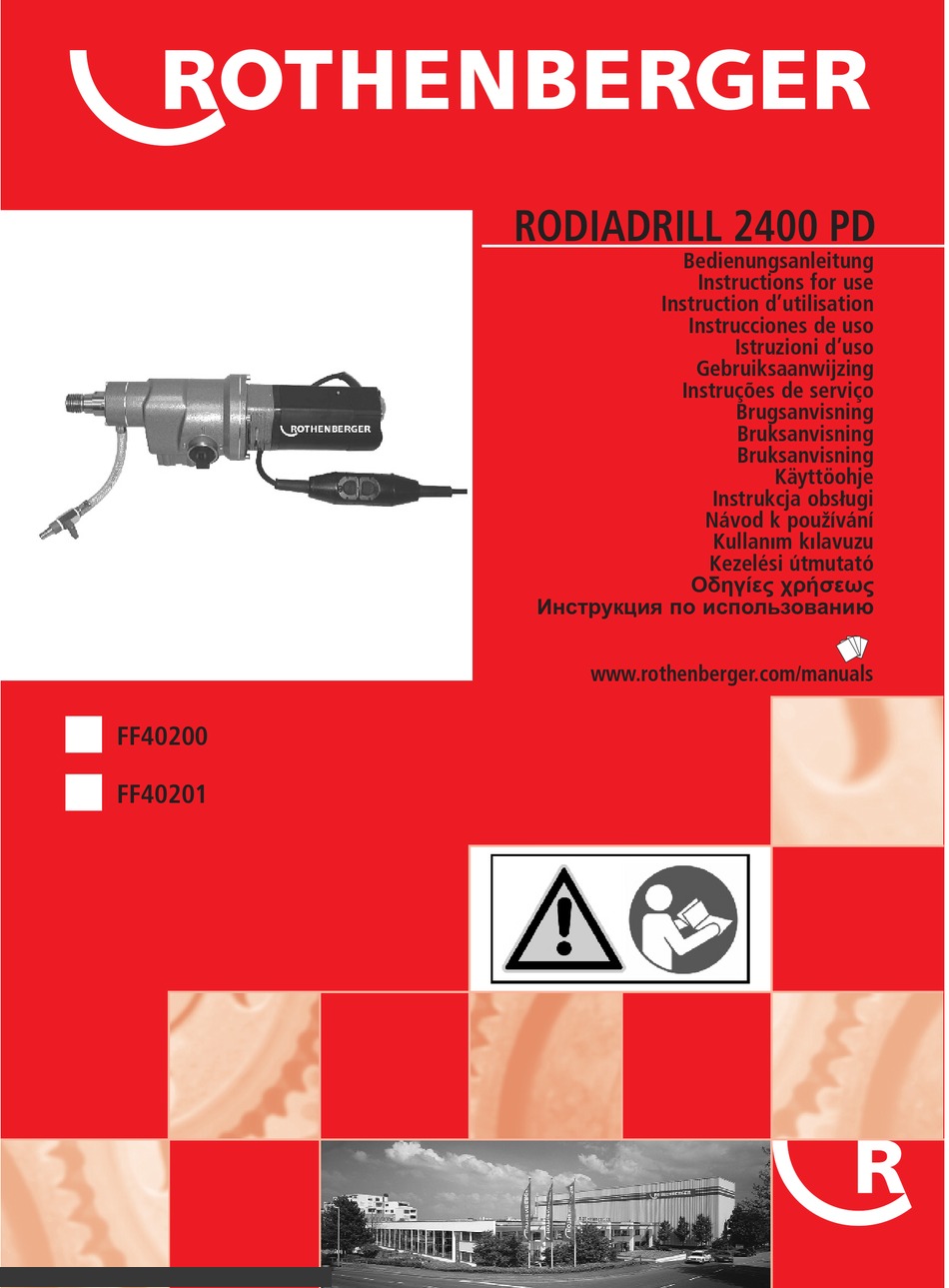 ROTHENBERGER

RODIADRILL 2400 PD

Bedienungsanleitung
Instructions for use
Instruction d'utilisation
Instrucciones de uso
Istruzioni d'uso
Gebruiksaanwijzing
Instruções de serviço
Brugsanvisning
Bruksanvisning
Bruksanvisning
Käyttöohje
Instrukcja obsługi
Návod k používání
Kullanım kılavuzu
Kezelési útmutató
Οδηγίες χρήσεως
Инструкция по использованию

www.rothenberger.com/manuals

ROTHENBERGER

FF40200

FF40201

R